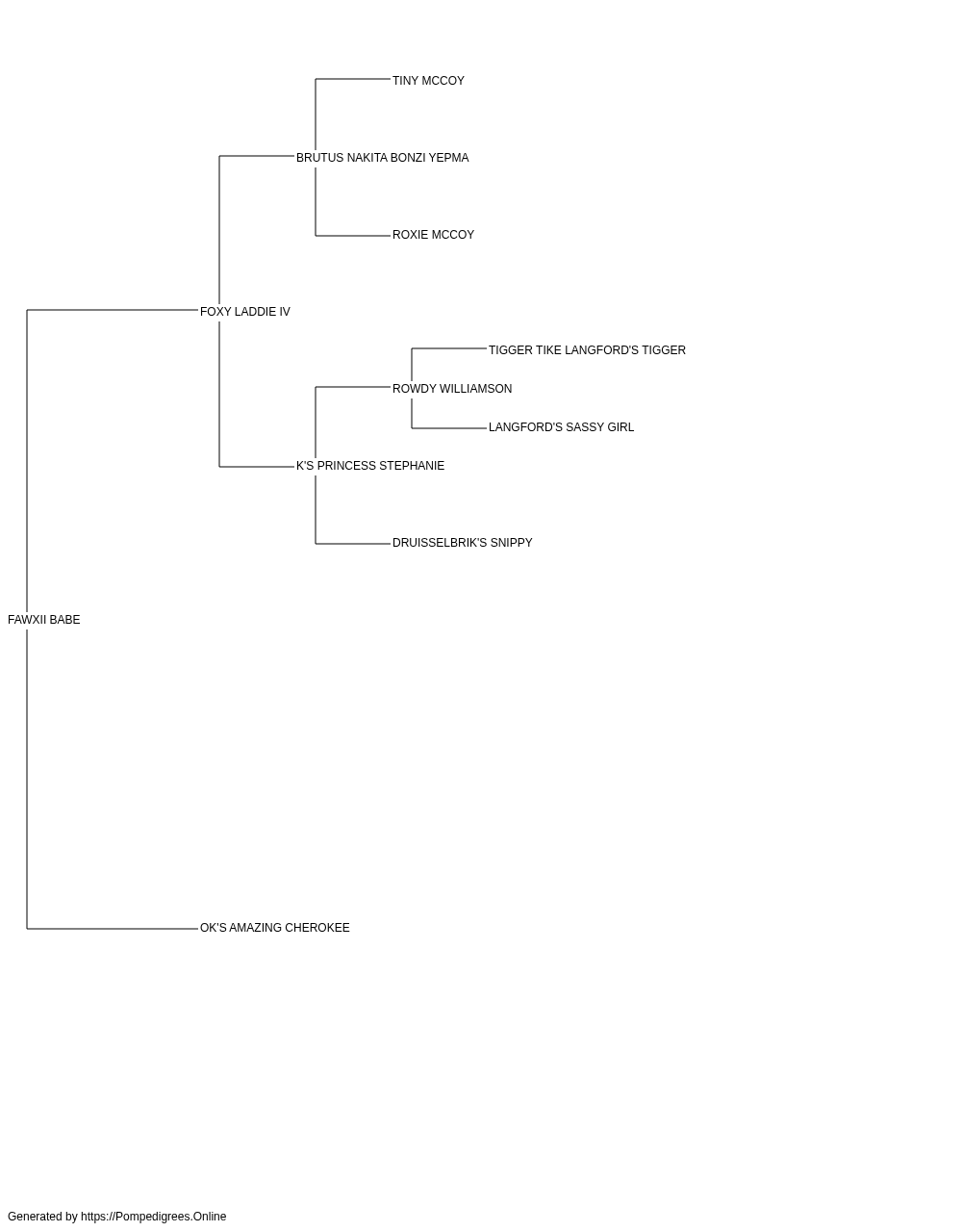 TINY MCCOY

BRUTUS NAKITA BONZI YEPMA

ROXIE MCCOY

FOXY LADDIE IV

TIGGER TIKE LANGFORD'S TIGGER

ROWDY WILLIAMSON

LANGFORD'S SASSY GIRL

K'S PRINCESS STEPHANIE

DRUISSELBRIK'S SNIPPY

FAWXII BABE

OK'S AMAZING CHEROKEE

Generated by https://Pompedigrees.Online